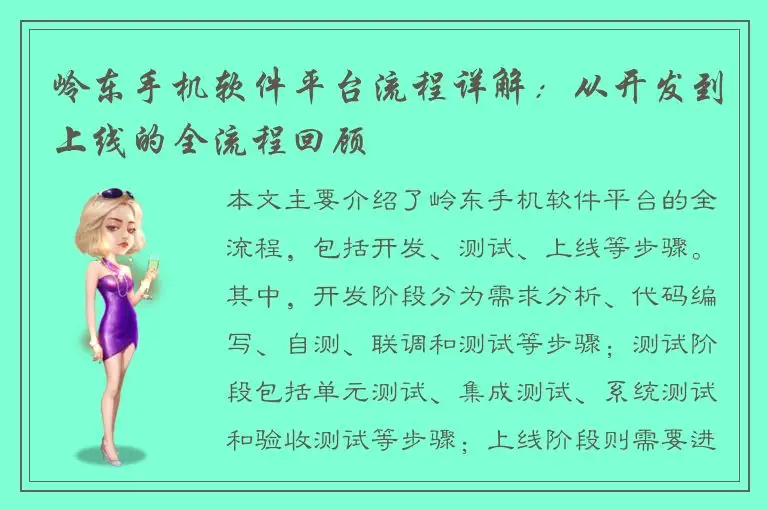 岭东手机软件平台流程详解：从开发到上线的全流程回顾

本文主要介绍了岭东手机软件平台的全流程，包括开发、测试、上线等步骤。其中，开发阶段分为需求分析、代码编写、自测、联调和测试等步骤；测试阶段包括单元测试、集成测试、系统测试和验收测试等步骤；上线阶段则需要进